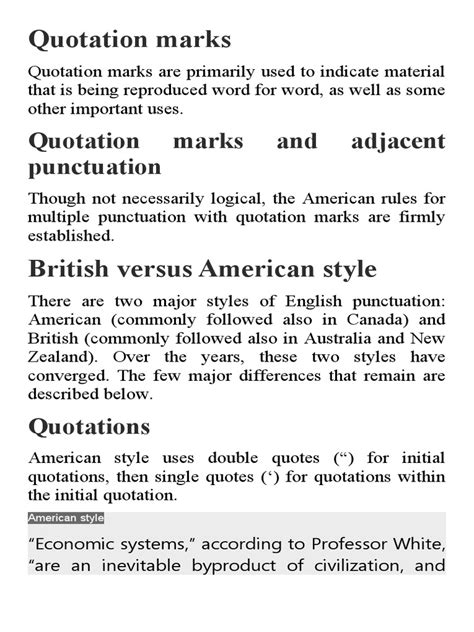 Quotation marks

Quotation marks are primarily used to indicate material that is being reproduced word for word, as well as some other important uses.

Quotation marks and adjacent punctuation

Though not necessarily logical, the American rules for multiple punctuation with quotation marks are firmly established.

British versus American style

There are two major styles of English punctuation: American (commonly followed also in Canada) and British (commonly followed also in Australia and New Zealand). Over the years, these two styles have converged. The few major differences that remain are described below.

Quotations

American style uses double quotes (“) for initial quotations, then single quotes (‘) for quotations within the initial quotation.

American style

“Economic systems,” according to Professor White, “are an inevitable byproduct of civilization, and